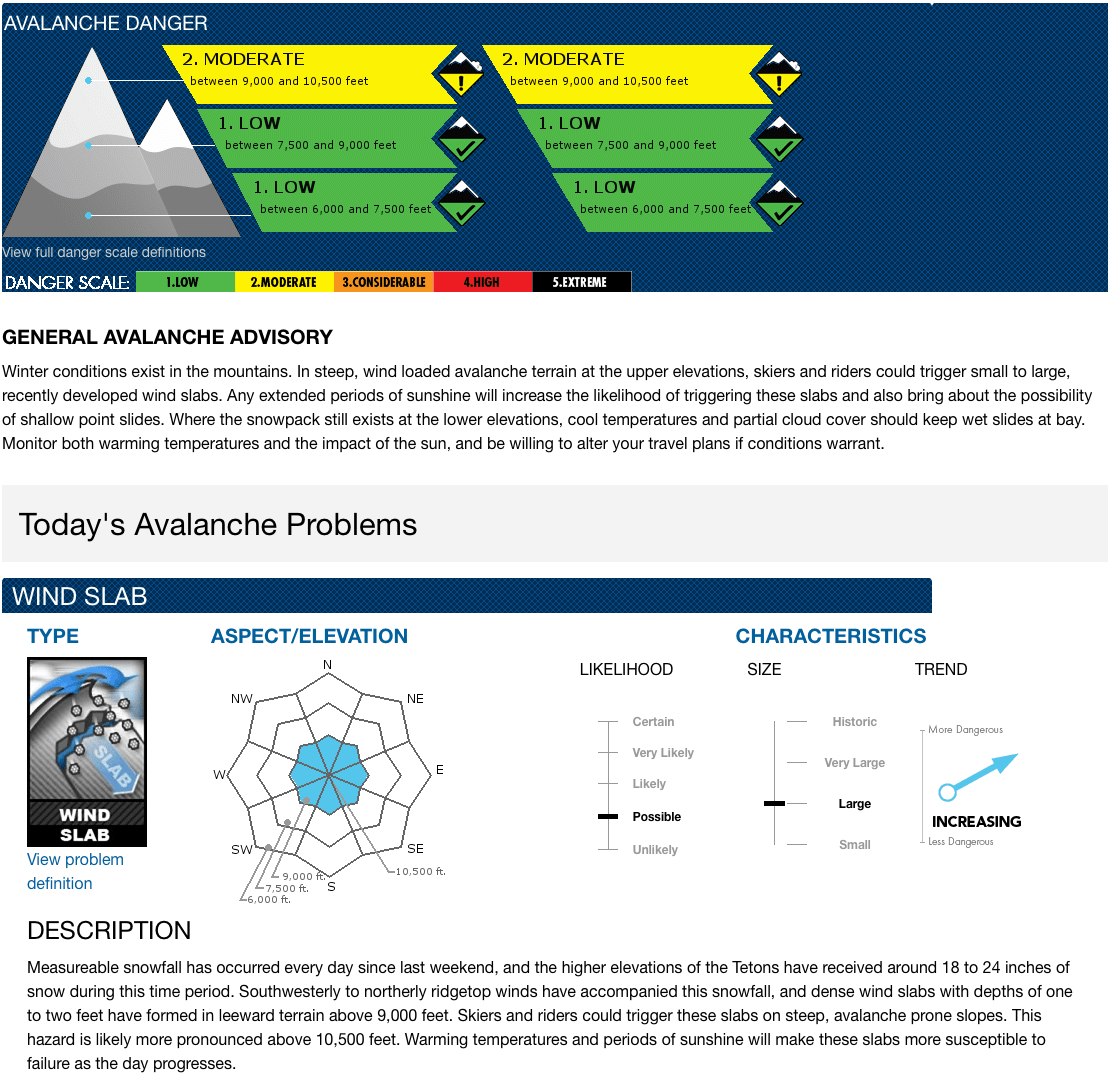 AVALANCHE DANGER

2. MODERATE
between 9,000 and 10,500 feet

1. LOW
between 7,500 and 9,000 feet

1. LOW
between 6,000 and 7,500 feet

2. MODERATE
between 9,000 and 10,500 feet

1. LOW
between 7,500 and 9,000 feet

1. LOW
between 6,000 and 7,500 feet

View full danger scale definitions

DANGER SCALE: 1.LOW 2.MODERATE 3.CONSIDERABLE 4.HIGH 5.EXTREME

GENERAL AVALANCHE ADVISORY

Winter conditions exist in the mountains. In steep, wind loaded avalanche terrain at the upper elevations, skiers and riders could trigger small to large, recently developed wind slabs. Any extended periods of sunshine will increase the likelihood of triggering these slabs and also bring about the possibility of shallow point slides. Where the snowpack still exists at the lower elevations, cool temperatures and partial cloud cover should keep wet slides at bay. Monitor both warming temperatures and the impact of the sun, and be willing to alter your travel plans if conditions warrant.

Today's Avalanche Problems

WIND SLAB

TYPE

SLAB
WIND SLAB

View problem definition

ASPECT/ELEVATION

N
NE
E
SE
S
SW
W
NW
10,500 ft.
9,000 ft.
7,500 ft.
6,000 ft.

CHARACTERISTICS

LIKELIHOOD
Certain
Very Likely
Likely
Possible
Unlikely

SIZE
Historic
Very Large
Large
Small

TREND
More Dangerous
INCREASING
Less Dangerous

DESCRIPTION

Measureable snowfall has occurred every day since last weekend, and the higher elevations of the Tetons have received around 18 to 24 inches of snow during this time period. Southwesterly to northerly ridgetop winds have accompanied this snowfall, and dense wind slabs with depths of one to two feet have formed in leeward terrain above 9,000 feet. Skiers and riders could trigger these slabs on steep, avalanche prone slopes. This hazard is likely more pronounced above 10,500 feet. Warming temperatures and periods of sunshine will make these slabs more susceptible to failure as the day progresses.